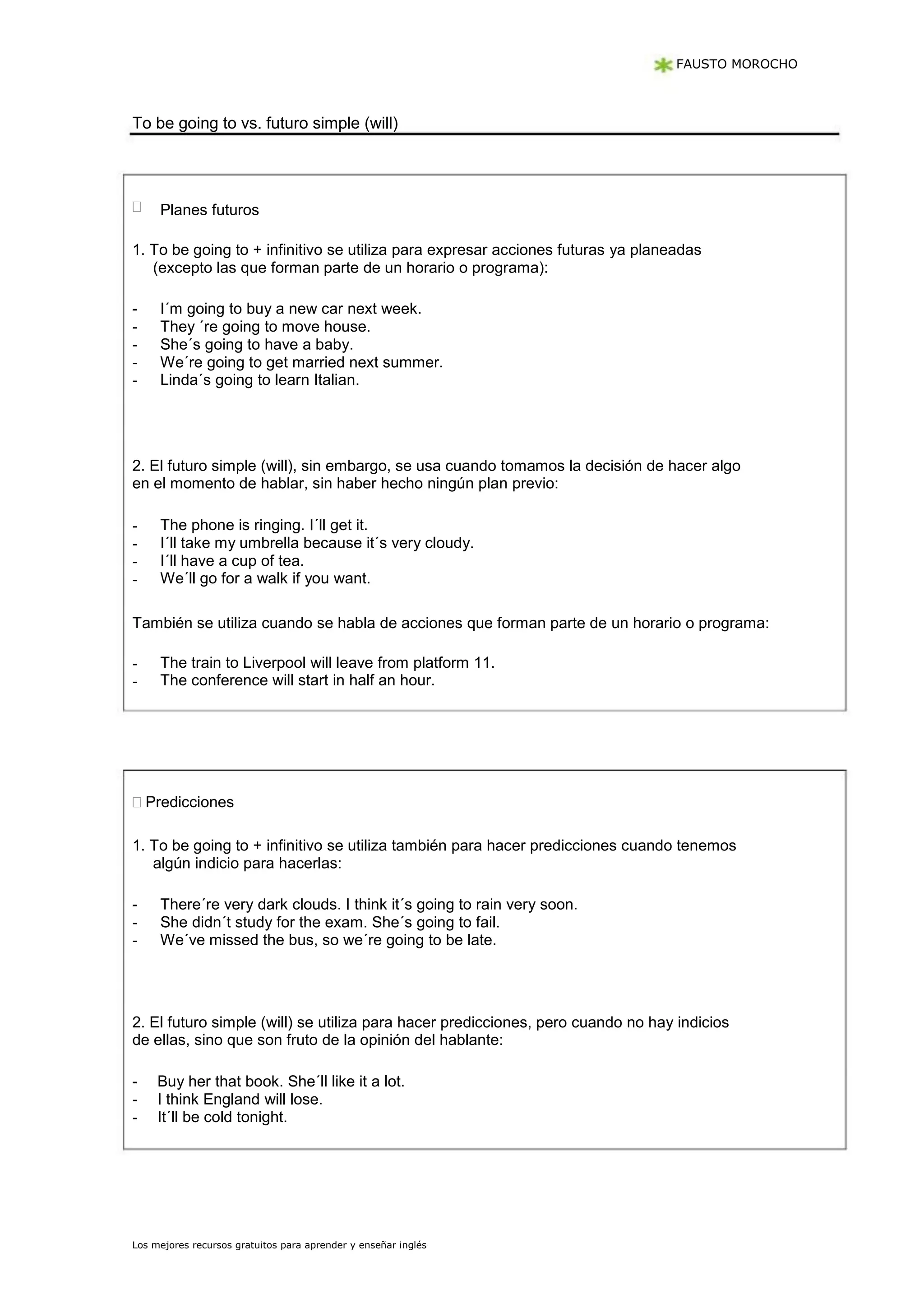 FAUSTO MOROCHO

To be going to vs. futuro simple (will)

Planes futuros

1. To be going to + infinitivo se utiliza para expresar acciones futuras ya planeadas (excepto las que forman parte de un horario o programa):

- I´m going to buy a new car next week.
- They ´re going to move house.
- She´s going to have a baby.
- We´re going to get married next summer.
- Linda´s going to learn Italian.

2. El futuro simple (will), sin embargo, se usa cuando tomamos la decisión de hacer algo en el momento de hablar, sin haber hecho ningún plan previo:

- The phone is ringing. I´ll get it.
- I´ll take my umbrella because it´s very cloudy.
- I´ll have a cup of tea.
- We´ll go for a walk if you want.

También se utiliza cuando se habla de acciones que forman parte de un horario o programa:

- The train to Liverpool will leave from platform 11.
- The conference will start in half an hour.

Predicciones

1. To be going to + infinitivo se utiliza también para hacer predicciones cuando tenemos algún indicio para hacerlas:

- There´re very dark clouds. I think it´s going to rain very soon.
- She didn´t study for the exam. She´s going to fail.
- We´ve missed the bus, so we´re going to be late.

2. El futuro simple (will) se utiliza para hacer predicciones, pero cuando no hay indicios de ellas, sino que son fruto de la opinión del hablante:

- Buy her that book. She´ll like it a lot.
- I think England will lose.
- It´ll be cold tonight.

Los mejores recursos gratuitos para aprender y enseñar inglés